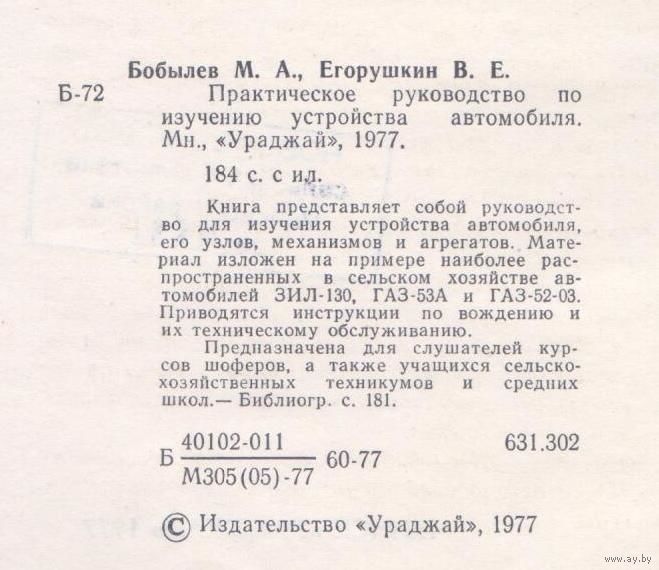 Бобылев М. А., Егорушкин В. Е.

Б-72 Практическое руководство по изучению устройства автомобиля. Мн., «Ураджай», 1977.

184 с. с ил.

Книга представляет собой руководство для изучения устройства автомобиля, его узлов, механизмов и агрегатов. Материал изложен на примере наиболее распространенных в сельском хозяйстве автомобилей ЗИЛ-130, ГАЗ-53А и ГАЗ-52-03. Приводятся инструкции по вождению и их техническому обслуживанию.

Предназначена для слушателей курсов шоферов, а также учащихся сельскохозяйственных техникумов и средних школ.— Библиогр. с. 181.

Б $\frac{40102-011}{М305(05)-77}$ 60-77 631.302

© Издательство «Ураджай», 1977

www.ay.by